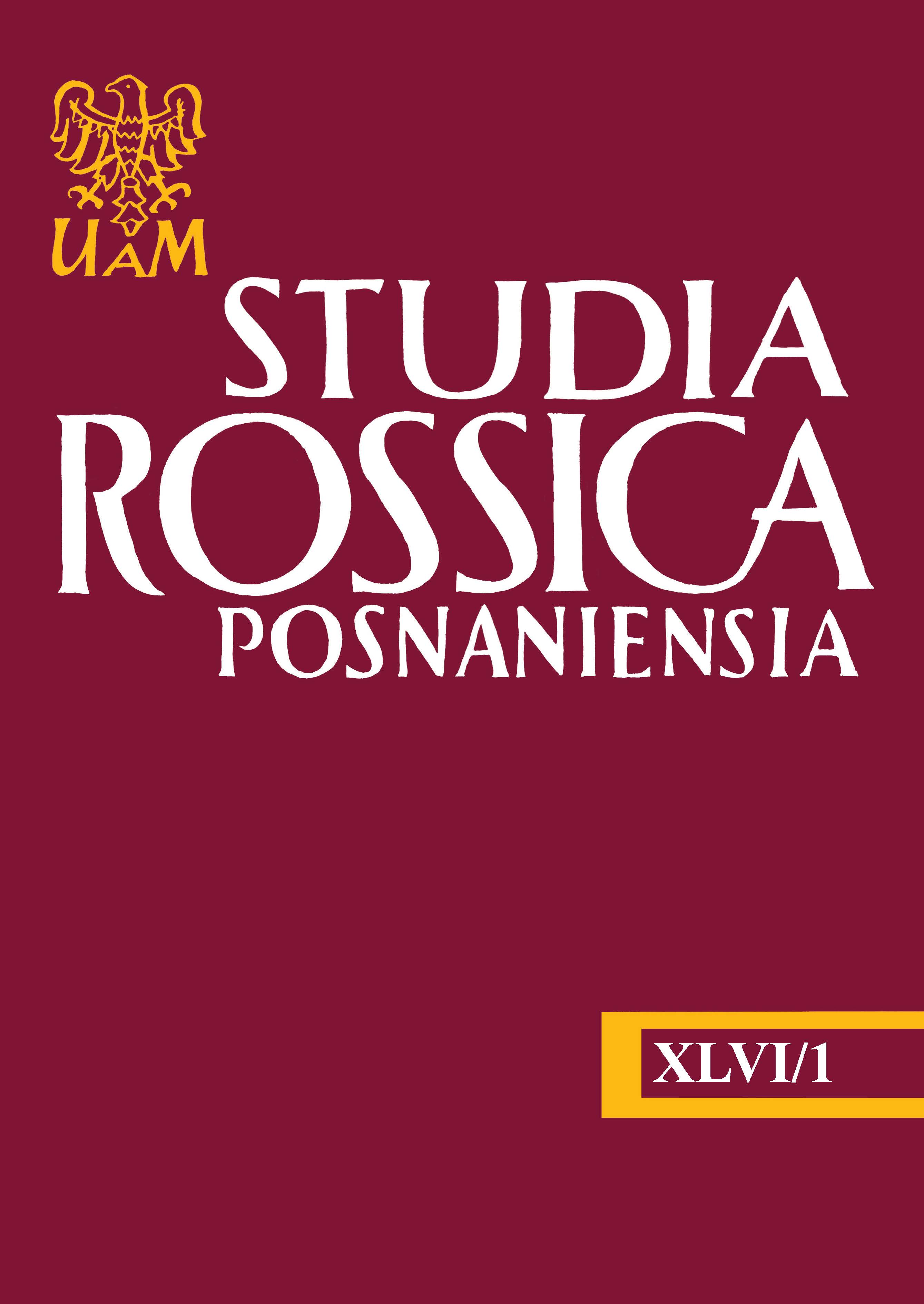 UAM

STUDIA
ROSSICA
POSNANIENSIA

XLVI/1